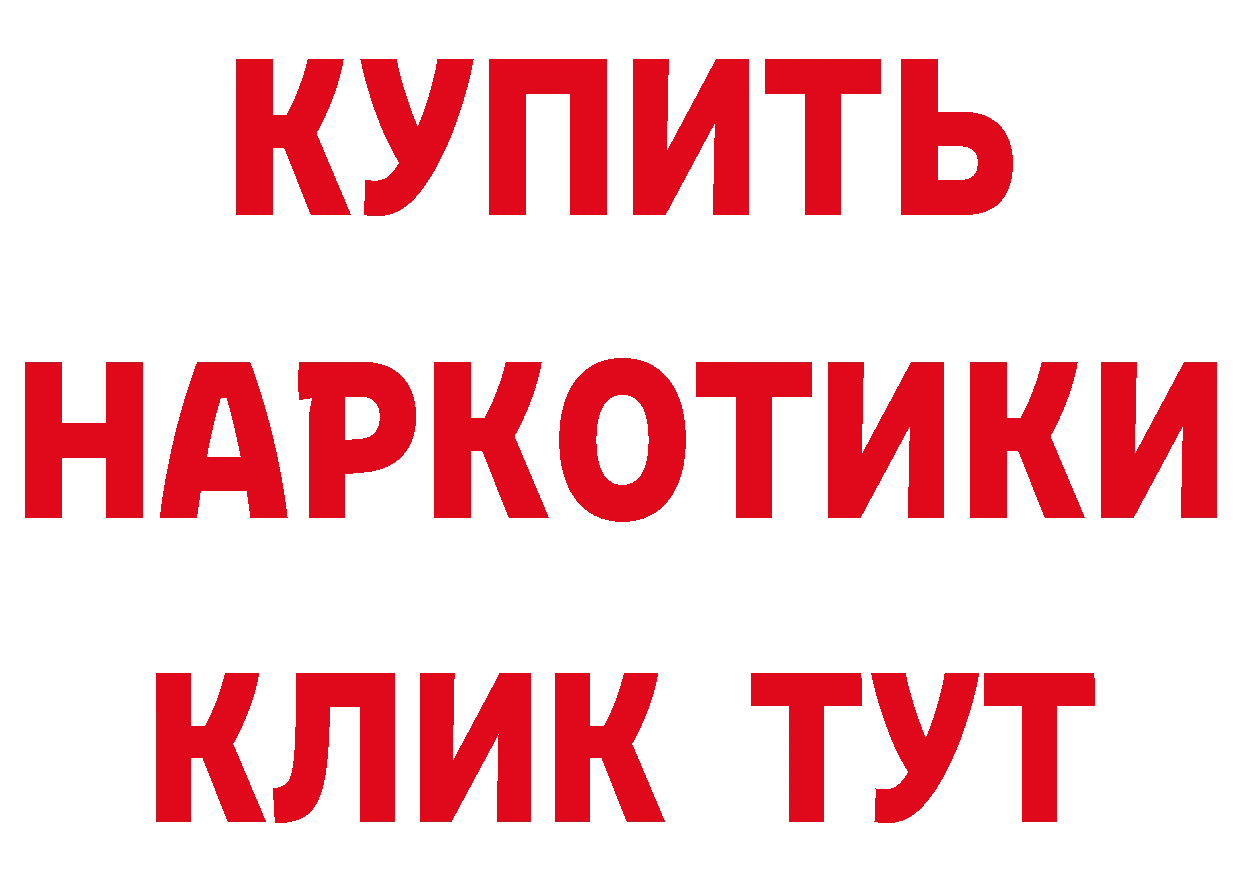 КУПИТЬ НАРКОТИКИ КЛИК ТУТ